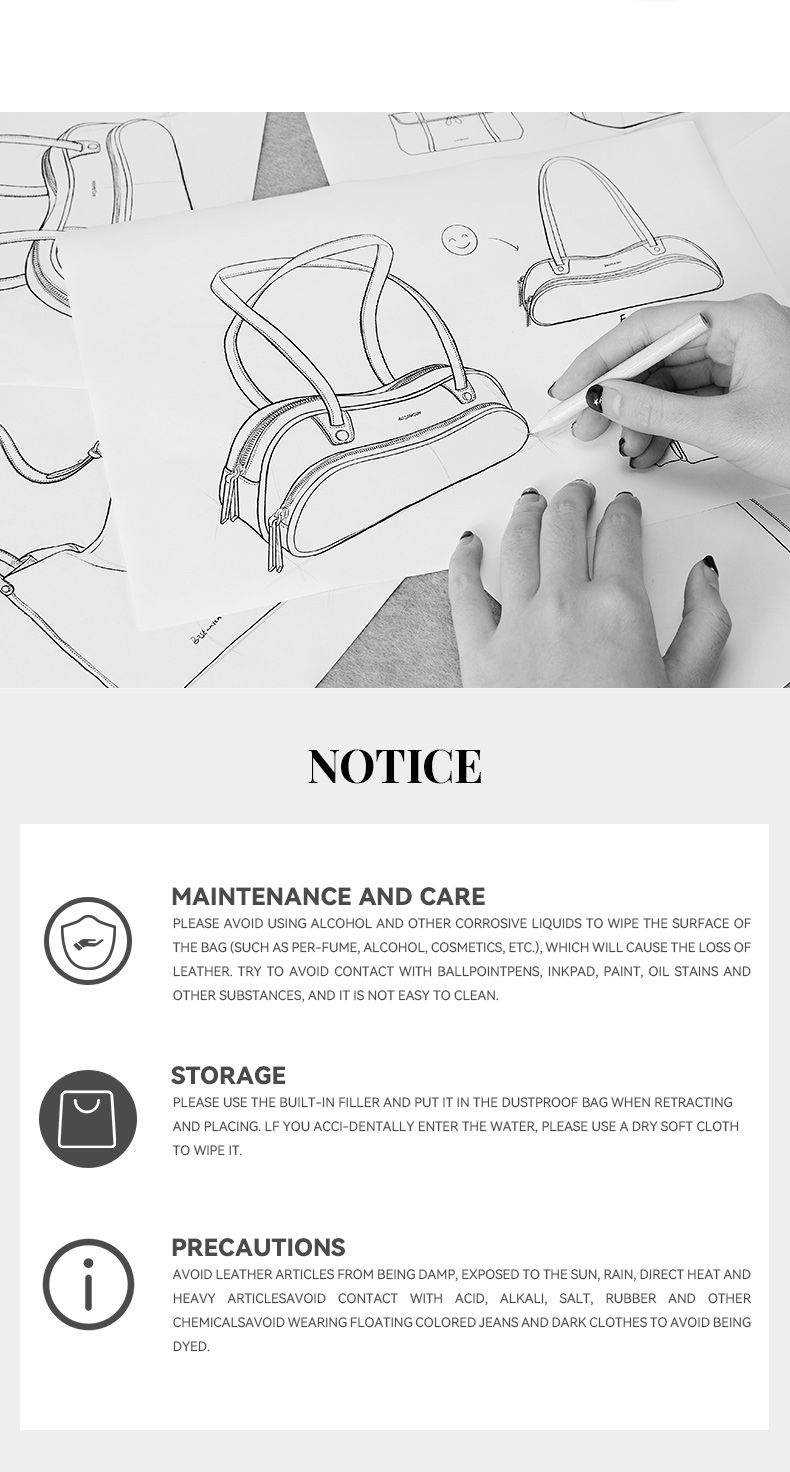 NOTICE

MAINTENANCE AND CARE

PLEASE AVOID USING ALCOHOL AND OTHER CORROSIVE LIQUIDS TO WIPE THE SURFACE OF THE BAG (SUCH AS PER-FUME, ALCOHOL, COSMETICS, ETC.), WHICH WILL CAUSE THE LOSS OF LEATHER. TRY TO AVOID CONTACT WITH BALLPOINTPENS, INKPAD, PAINT, OIL STAINS AND OTHER SUBSTANCES, AND IT IS NOT EASY TO CLEAN.

STORAGE

PLEASE USE THE BUILT-IN FILLER AND PUT IT IN THE DUSTPROOF BAG WHEN RETRACTING AND PLACING. LF YOU ACCI-DENTALLY ENTER THE WATER, PLEASE USE A DRY SOFT CLOTH TO WIPE IT.

PRECAUTIONS

AVOID LEATHER ARTICLES FROM BEING DAMP, EXPOSED TO THE SUN, RAIN, DIRECT HEAT AND HEAVY ARTICLESAVOID CONTACT WITH ACID, ALKALI, SALT, RUBBER AND OTHER CHEMICALSAVOID WEARING FLOATING COLORED JEANS AND DARK CLOTHES TO AVOID BEING DYED.